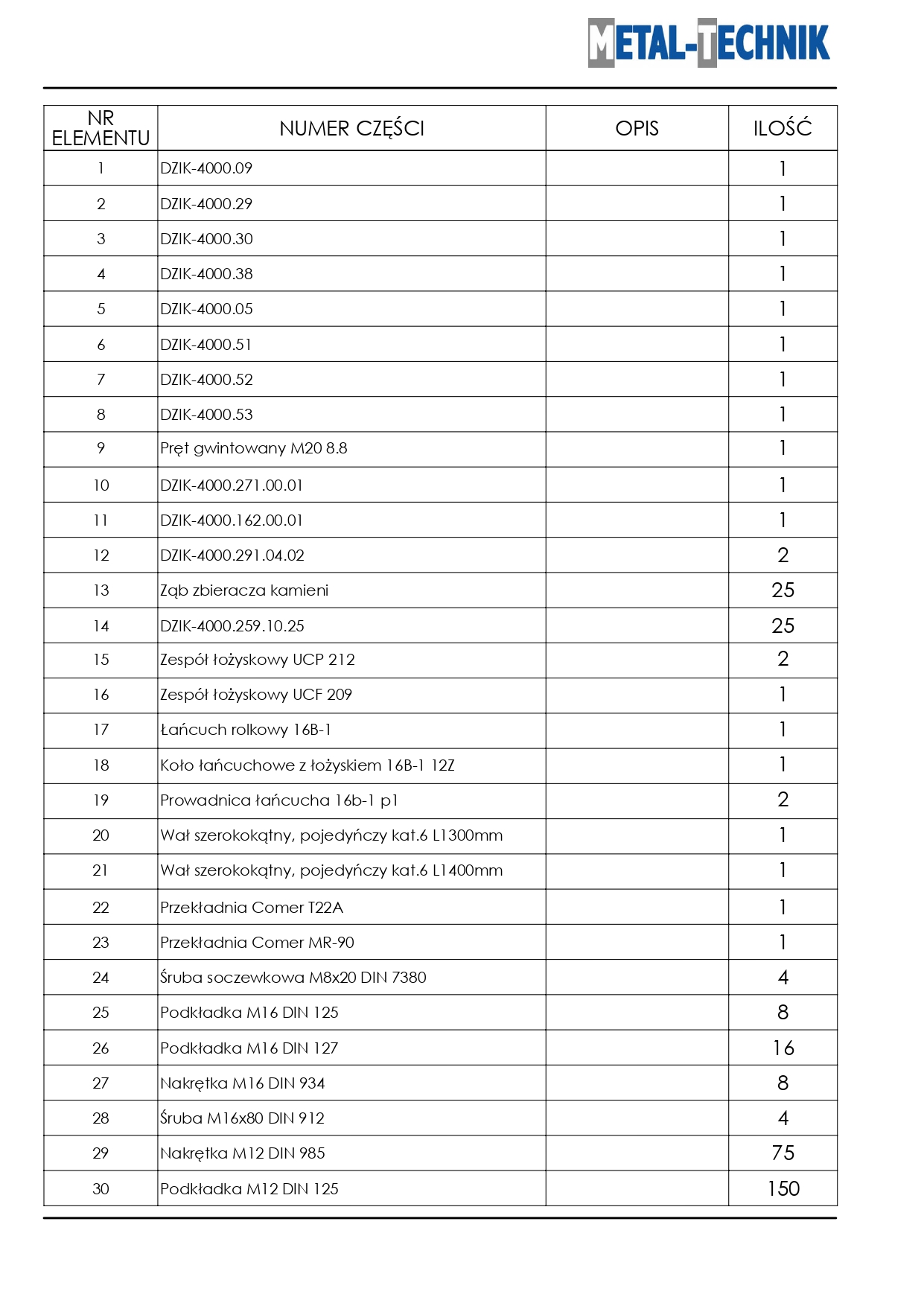 METAL-TECHNIK

| NR ELEMENTU | NUMER CZĘŚCI | OPIS | ILOŚĆ |
|---|---|---|---|
| 1 | DZIK-4000.09 | | 1 |
| 2 | DZIK-4000.29 | | 1 |
| 3 | DZIK-4000.30 | | 1 |
| 4 | DZIK-4000.38 | | 1 |
| 5 | DZIK-4000.05 | | 1 |
| 6 | DZIK-4000.51 | | 1 |
| 7 | DZIK-4000.52 | | 1 |
| 8 | DZIK-4000.53 | | 1 |
| 9 | Pręt gwintowany M20 8.8 | | 1 |
| 10 | DZIK-4000.271.00.01 | | 1 |
| 11 | DZIK-4000.162.00.01 | | 1 |
| 12 | DZIK-4000.291.04.02 | | 2 |
| 13 | Ząb zbieracza kamieni | | 25 |
| 14 | DZIK-4000.259.10.25 | | 25 |
| 15 | Zespół łożyskowy UCP 212 | | 2 |
| 16 | Zespół łożyskowy UCF 209 | | 1 |
| 17 | Łańcuch rolkowy 16B-1 | | 1 |
| 18 | Koło łańcuchowe z łożyskiem 16B-1 12Z | | 1 |
| 19 | Prowadnica łańcucha 16b-1 p1 | | 2 |
| 20 | Wał szerokokątny, pojedyńczy kat.6 L1300mm | | 1 |
| 21 | Wał szerokokątny, pojedyńczy kat.6 L1400mm | | 1 |
| 22 | Przekładnia Comer T22A | | 1 |
| 23 | Przekładnia Comer MR-90 | | 1 |
| 24 | Śruba soczewkowa M8x20 DIN 7380 | | 4 |
| 25 | Podkładka M16 DIN 125 | | 8 |
| 26 | Podkładka M16 DIN 127 | | 16 |
| 27 | Nakrętka M16 DIN 934 | | 8 |
| 28 | Śruba M16x80 DIN 912 | | 4 |
| 29 | Nakrętka M12 DIN 985 | | 75 |
| 30 | Podkładka M12 DIN 125 | | 150 |